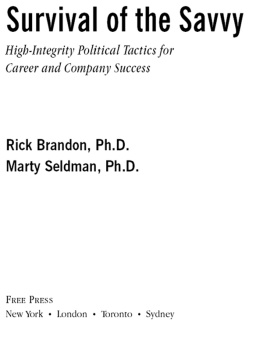 Survival of the Savvy

High-Integrity Political Tactics for Career and Company Success

Rick Brandon, Ph.D.
Marty Seldman, Ph.D.

FREE PRESS
New York • London • Toronto • Sydney